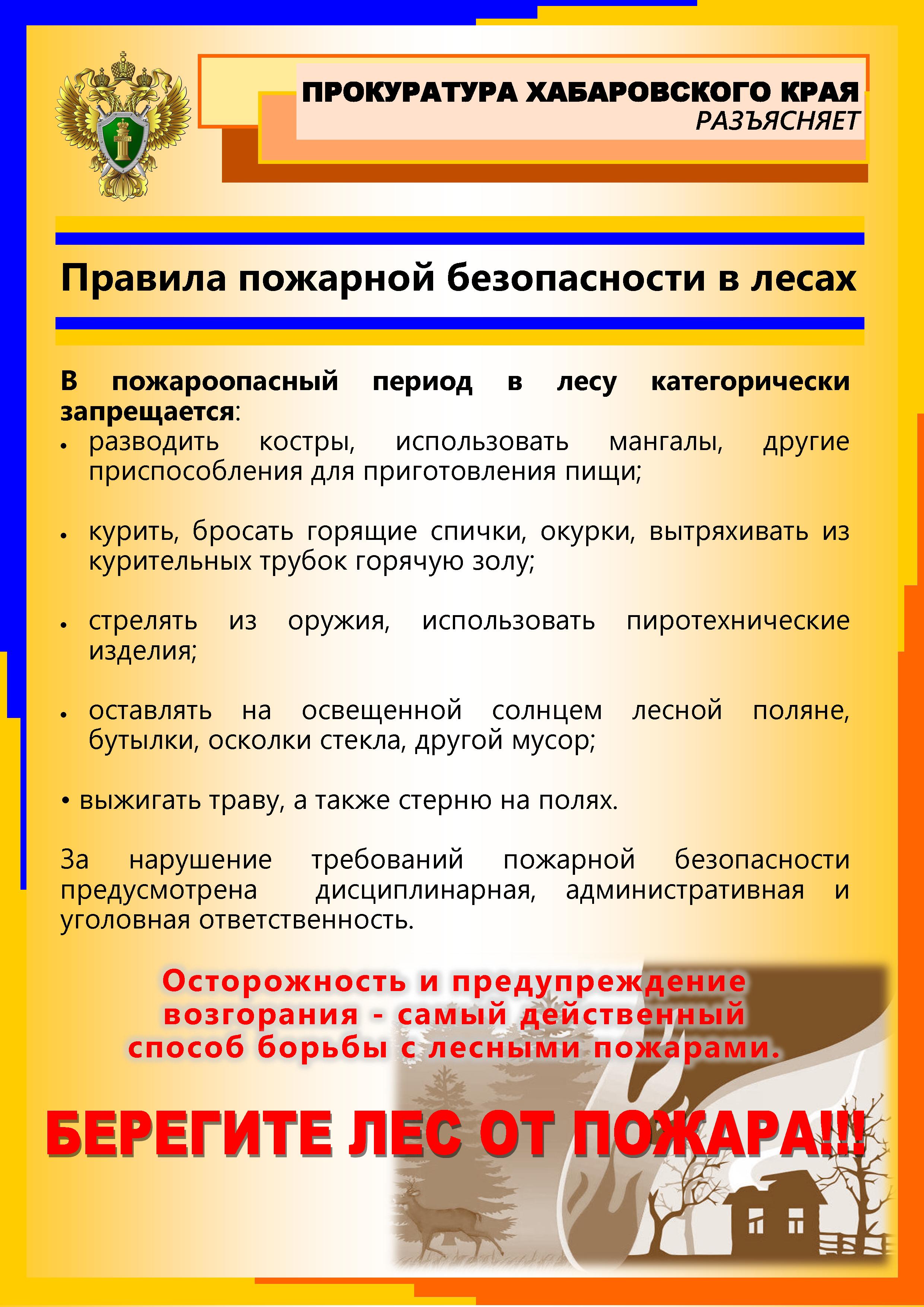 ПРОКУРАТУРА ХАБАРОВСКОГО КРАЯ
РАЗЪЯСНЯЕТ

Правила пожарной безопасности в лесах

В пожароопасный период в лесу категорически запрещается:

• разводить костры, использовать мангалы, другие приспособления для приготовления пищи;

• курить, бросать горящие спички, окурки, вытряхивать из курительных трубок горячую золу;

• стрелять из оружия, использовать пиротехнические изделия;

• оставлять на освещенной солнцем лесной поляне, бутылки, осколки стекла, другой мусор;

• выжигать траву, а также стерню на полях.

За нарушение требований пожарной безопасности предусмотрена дисциплинарная, административная и уголовная ответственность.

Осторожность и предупреждение возгорания - самый действенный способ борьбы с лесными пожарами.

БЕРЕГИТЕ ЛЕС ОТ ПОЖАРА!!!